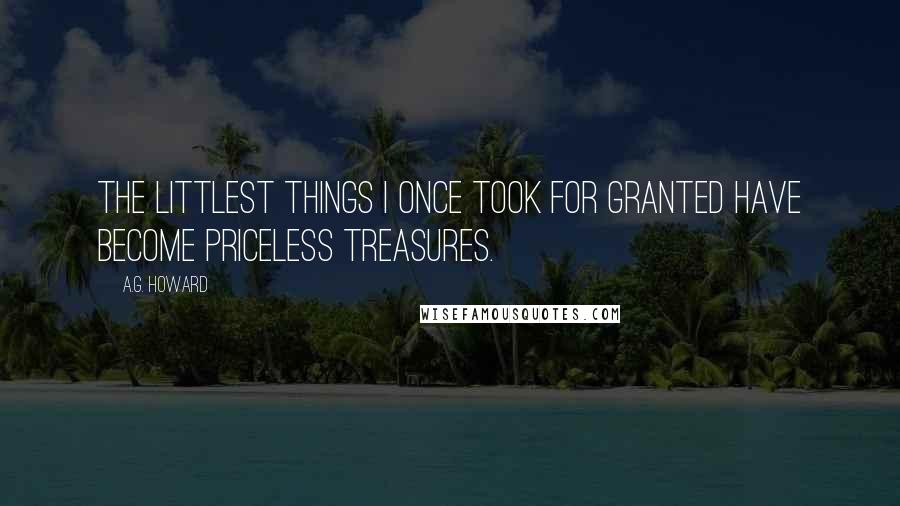 THE LITTLEST THINGS I ONCE TOOK FOR GRANTED HAVE BECOME PRICELESS TREASURES.

A.G. HOWARD

WISEFAMOUSQUOTES.COM